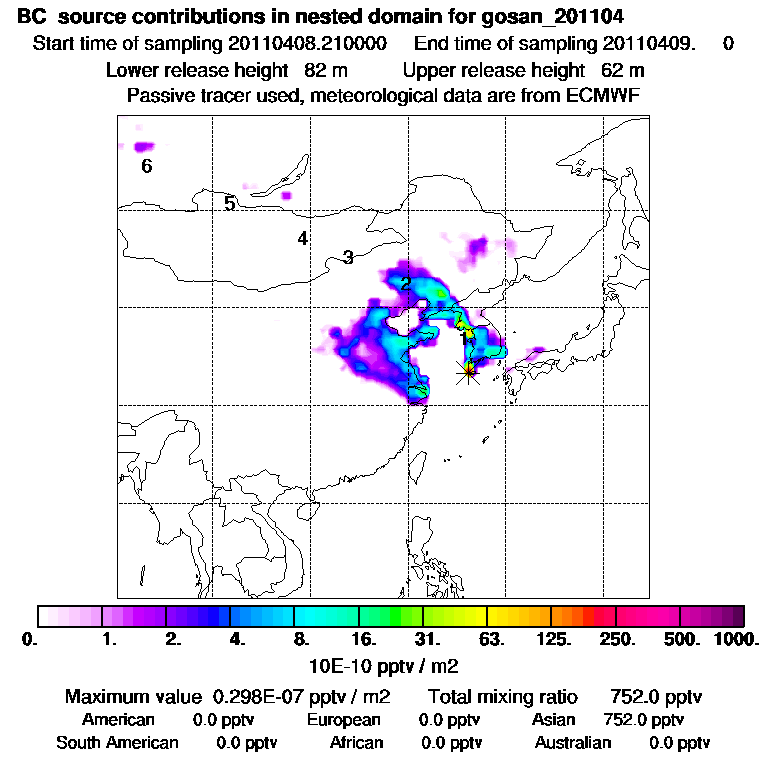 BC source contributions in nested domain for gosan_201104
Start time of sampling 20110408.210000 End time of sampling 20110409. 0
Lower release height 82 m Upper release height 62 m
Passive tracer used, meteorological data are from ECMWF

6
5
4
3
2
1

0. 1. 2. 4. 8. 16. 31. 63. 125. 250. 500. 1000.
10E-10 pptv / m2

Maximum value 0.298E-07 pptv / m2 Total mixing ratio 752.0 pptv
American 0.0 pptv European 0.0 pptv Asian 752.0 pptv
South American 0.0 pptv African 0.0 pptv Australian 0.0 pptv